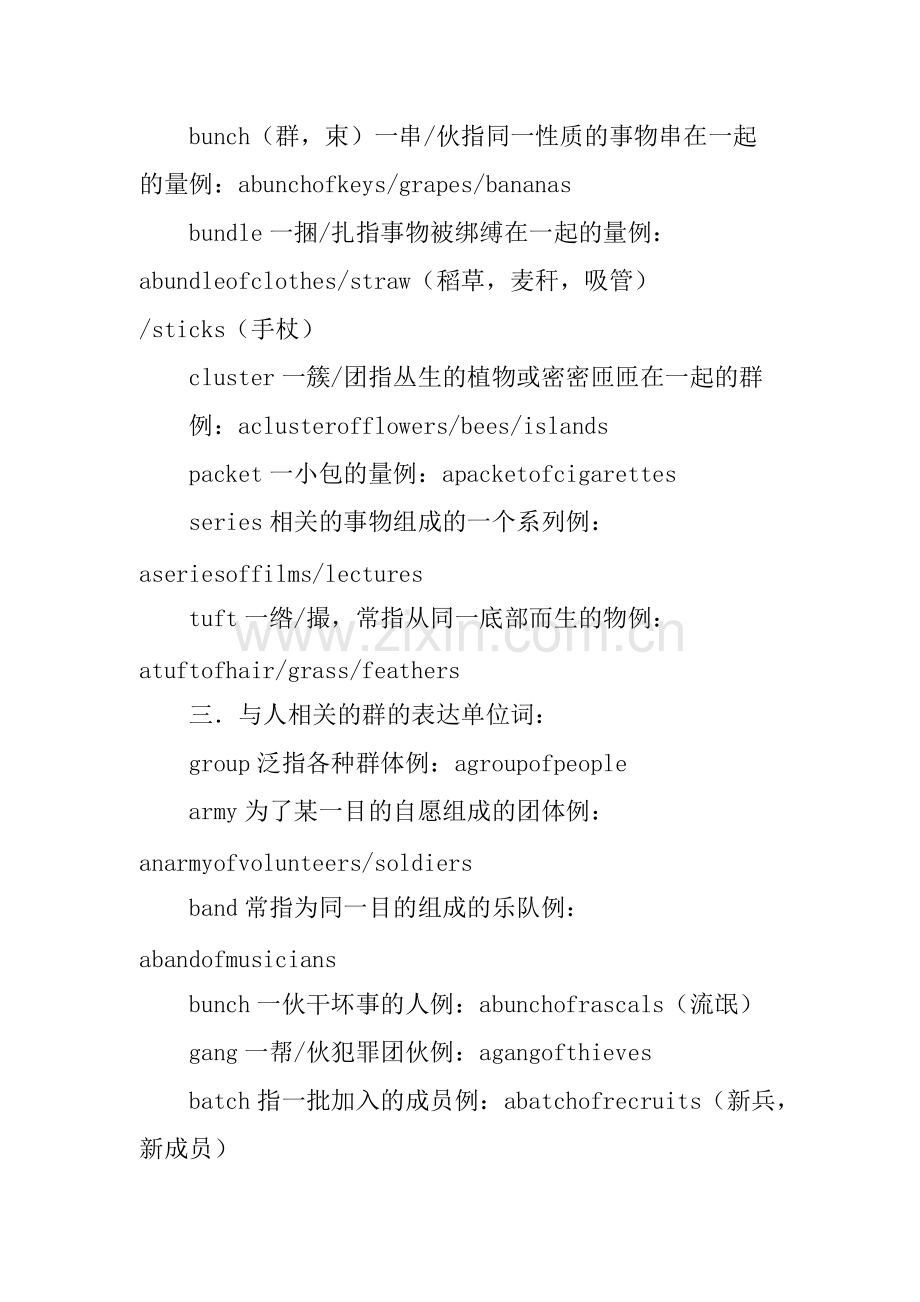 bunch（群，束）一串/伙指同一性质的事物串在一起的量例：abunchofkeys/grapes/bananas

bundle一捆/扎指事物被绑缚在一起的量例：abundleofclothes/straw（稻草，麦秆，吸管）/sticks（手杖）

cluster一簇/团指丛生的植物或密密匝匝在一起的群

例：aclusterofflowers/bees/islands

packet一小包的量例：apacketofcigarettes

series相关的事物组成的一个系列例：aseriesoffilms/lectures

tuft一绺/撮，常指从同一底部而生的物例：atuftofhair/grass/feathers

三．与人相关的群的表达单位词：

group泛指各种群体例：agroupofpeople

army为了某一目的自愿组成的团体例：anarmyofvolunteers/soldiers

band常指为同一目的组成的乐队例：abandofmusicians

bunch一伙干坏事的人例：abunchofrascals（流氓）

gang一帮/伙犯罪团伙例：agangofthieves

batch指一批加入的成员例：abatchofrecruits（新兵，新成员）

www.zixin.com.cn